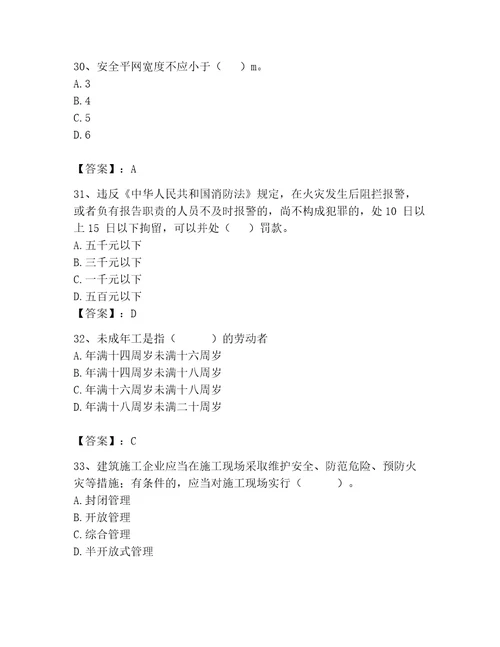 30、安全平网宽度不应小于（　）m。
A. 3
B. 4
C. 5
D. 6

【答案】：A

31、违反《中华人民共和国消防法》规定，在火灾发生后阻拦报警，或者负有报告职责的人员不及时报警的，尚不构成犯罪的，处 10 日以上 15 日以下拘留，可以并处（　）罚款。
A. 五千元以下
B. 三千元以下
C. 一千元以下
D. 五百元以下
【答案】：D

32、未成年工是指（　　）的劳动者
A. 年满十四周岁未满十六周岁
B. 年满十四周岁未满十八周岁
C. 年满十六周岁未满十八周岁
D. 年满十八周岁未满二十周岁

【答案】：C

33、建筑施工企业应当在施工现场采取维护安全、防范危险、预防火灾等措施；有条件的，应当对施工现场实行（　　）。
A. 封闭管理
B. 开放管理
C. 综合管理
D. 半开放式管理